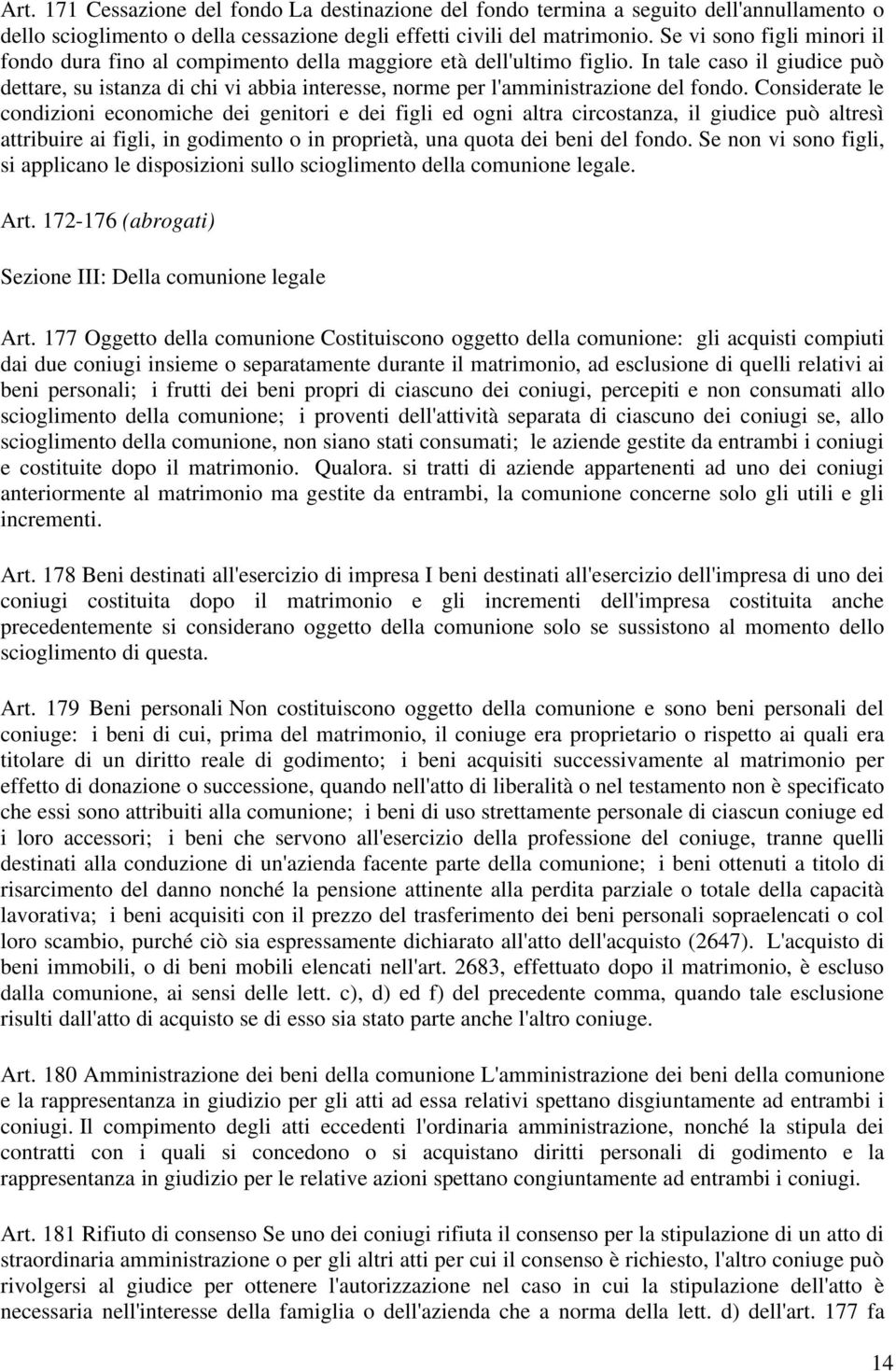 Art. 171 Cessazione del fondo La destinazione del fondo termina a seguito dell'annullamento o dello scioglimento o della cessazione degli effetti civili del matrimonio. Se vi sono figli minori il fondo dura fino al compimento della maggiore età dell'ultimo figlio. In tale caso il giudice può dettare, su istanza di chi vi abbia interesse, norme per l'amministrazione del fondo. Considerate le condizioni economiche dei genitori e dei figli ed ogni altra circostanza, il giudice può altresì attribuire ai figli, in godimento o in proprietà, una quota dei beni del fondo. Se non vi sono figli, si applicano le disposizioni sullo scioglimento della comunione legale.

Art. 172-176 (abrogati)

Sezione III: Della comunione legale

Art. 177 Oggetto della comunione Costituiscono oggetto della comunione: gli acquisti compiuti dai due coniugi insieme o separatamente durante il matrimonio, ad esclusione di quelli relativi ai beni personali; i frutti dei beni propri di ciascuno dei coniugi, percepiti e non consumati allo scioglimento della comunione; i proventi dell'attività separata di ciascuno dei coniugi se, allo scioglimento della comunione, non siano stati consumati; le aziende gestite da entrambi i coniugi e costituite dopo il matrimonio. Qualora. si tratti di aziende appartenenti ad uno dei coniugi anteriormente al matrimonio ma gestite da entrambi, la comunione concerne solo gli utili e gli incrementi.

Art. 178 Beni destinati all'esercizio di impresa I beni destinati all'esercizio dell'impresa di uno dei coniugi costituita dopo il matrimonio e gli incrementi dell'impresa costituita anche precedentemente si considerano oggetto della comunione solo se sussistono al momento dello scioglimento di questa.

Art. 179 Beni personali Non costituiscono oggetto della comunione e sono beni personali del coniuge: i beni di cui, prima del matrimonio, il coniuge era proprietario o rispetto ai quali era titolare di un diritto reale di godimento; i beni acquisiti successivamente al matrimonio per effetto di donazione o successione, quando nell'atto di liberalità o nel testamento non è specificato che essi sono attribuiti alla comunione; i beni di uso strettamente personale di ciascun coniuge ed i loro accessori; i beni che servono all'esercizio della professione del coniuge, tranne quelli destinati alla conduzione di un'azienda facente parte della comunione; i beni ottenuti a titolo di risarcimento del danno nonché la pensione attinente alla perdita parziale o totale della capacità lavorativa; i beni acquisiti con il prezzo del trasferimento dei beni personali sopraelencati o col loro scambio, purché ciò sia espressamente dichiarato all'atto dell'acquisto (2647). L'acquisto di beni immobili, o di beni mobili elencati nell'art. 2683, effettuato dopo il matrimonio, è escluso dalla comunione, ai sensi delle lett. c), d) ed f) del precedente comma, quando tale esclusione risulti dall'atto di acquisto se di esso sia stato parte anche l'altro coniuge.

Art. 180 Amministrazione dei beni della comunione L'amministrazione dei beni della comunione e la rappresentanza in giudizio per gli atti ad essa relativi spettano disgiuntamente ad entrambi i coniugi. Il compimento degli atti eccedenti l'ordinaria amministrazione, nonché la stipula dei contratti con i quali si concedono o si acquistano diritti personali di godimento e la rappresentanza in giudizio per le relative azioni spettano congiuntamente ad entrambi i coniugi.

Art. 181 Rifiuto di consenso Se uno dei coniugi rifiuta il consenso per la stipulazione di un atto di straordinaria amministrazione o per gli altri atti per cui il consenso è richiesto, l'altro coniuge può rivolgersi al giudice per ottenere l'autorizzazione nel caso in cui la stipulazione dell'atto è necessaria nell'interesse della famiglia o dell'azienda che a norma della lett. d) dell'art. 177 fa

14